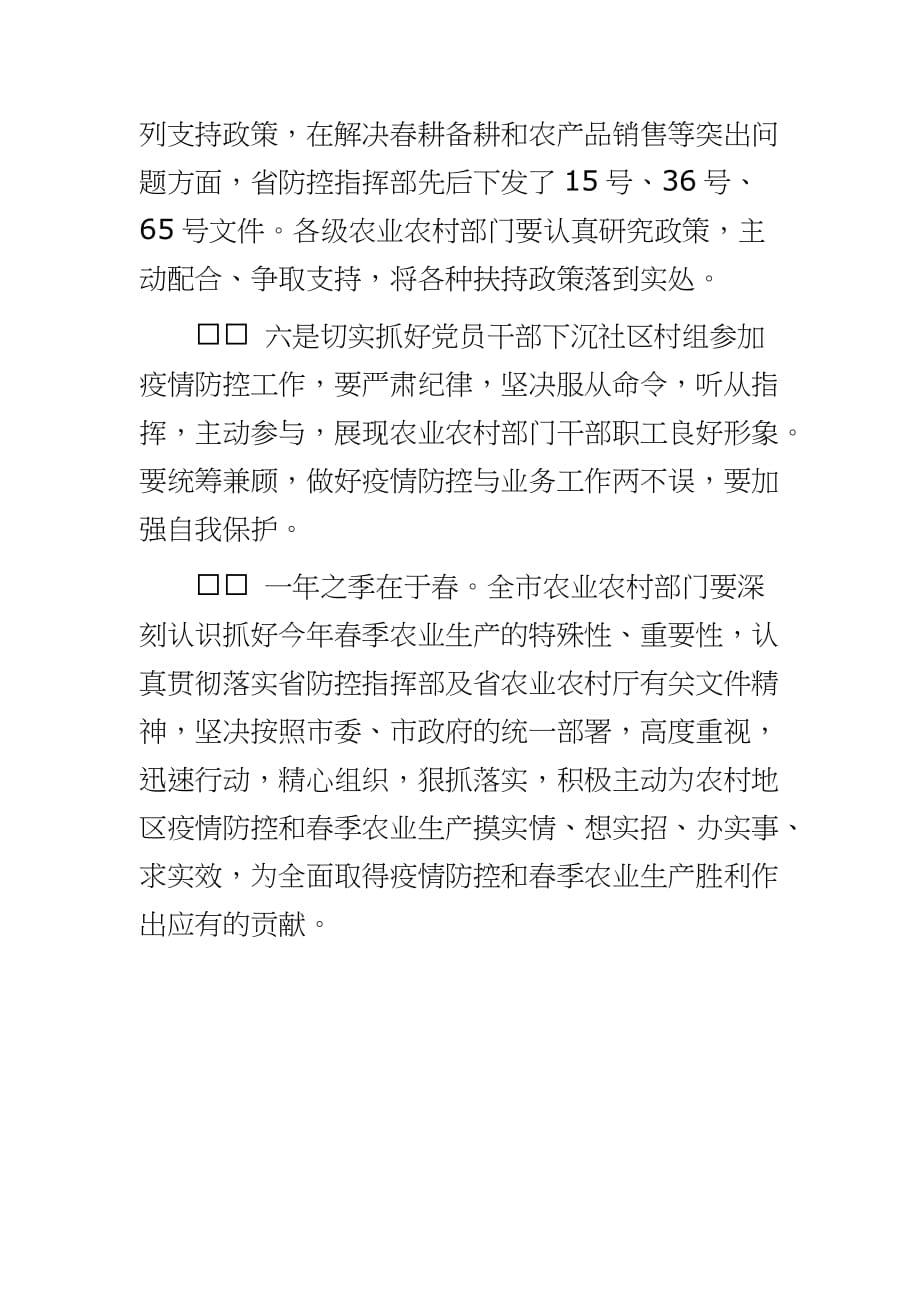 列支持政策，在解决春耕备耕和农产品销售等突出问题方面，省防控指挥部先后下发了 15 号、36 号、65 号文件。各级农业农村部门要认真研究政策，主动配合、争取支持，将各种扶持政策落到实处。

□□ 六是切实抓好党员干部下沉社区村组参加疫情防控工作，要严肃纪律，坚决服从命令，听从指挥，主动参与，展现农业农村部门干部职工良好形象。要统筹兼顾，做好疫情防控与业务工作两不误，要加强自我保护。

□□ 一年之季在于春。全市农业农村部门要深刻认识抓好今年春季农业生产的特殊性、重要性，认真贯彻落实省防控指挥部及省农业农村厅有关文件精神，坚决按照市委、市政府的统一部署，高度重视，迅速行动，精心组织，狠抓落实，积极主动为农村地区疫情防控和春季农业生产摸实情、想实招、办实事、求实效，为全面取得疫情防控和春季农业生产胜利作出应有的贡献。